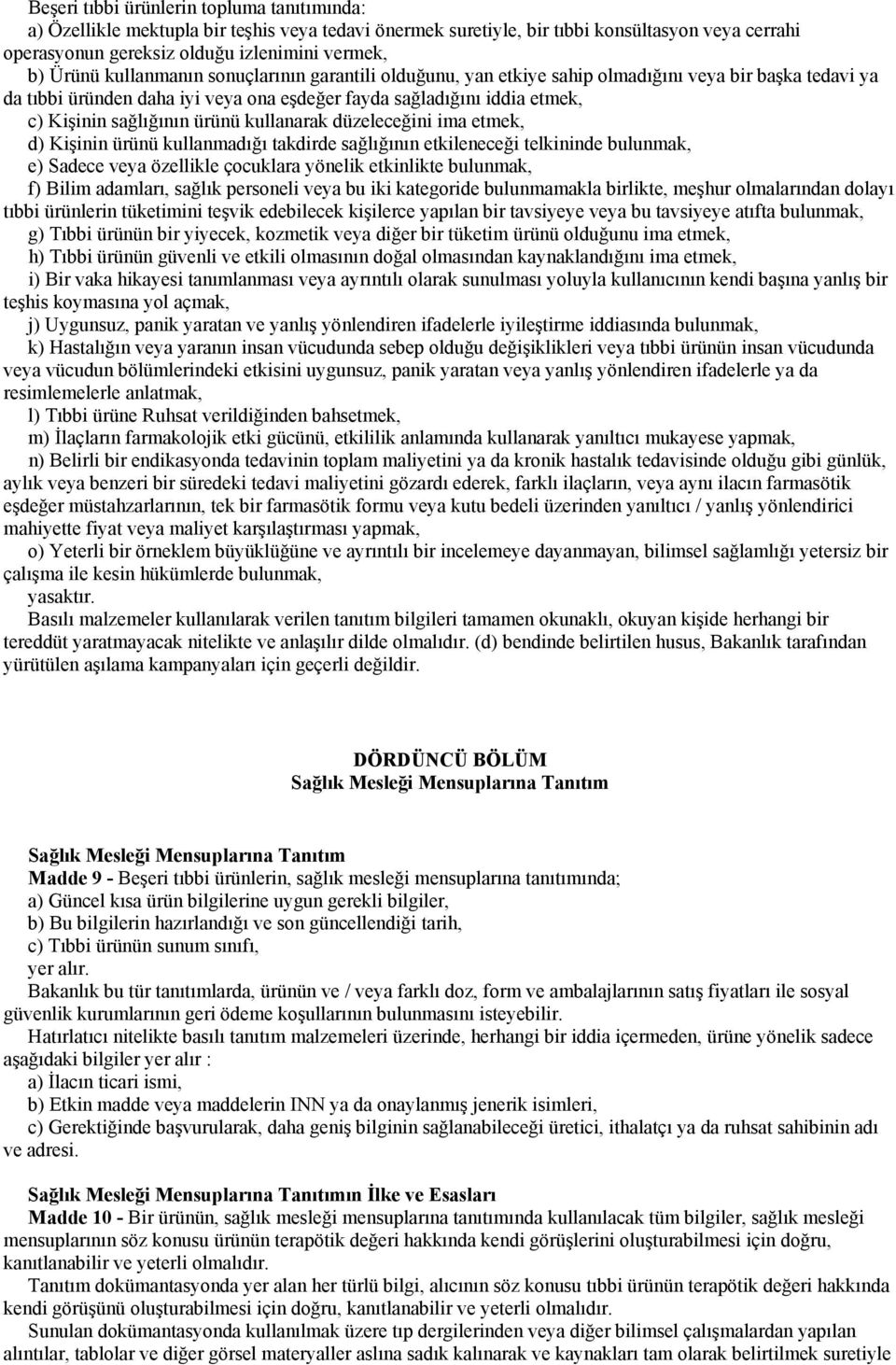 Beşeri tıbbi ürünlerin topluma tanıtımında:
a) Özellikle mektupla bir teşhis veya tedavi önermek suretiyle, bir tıbbi konsültasyon veya cerrahi operasyonun gereksiz olduğu izlenimini vermek,
b) Ürünü kullanmanın sonuçlarının garantili olduğunu, yan etkiye sahip olmadığını veya bir başka tedavi ya da tıbbi üründen daha iyi veya ona eşdeğer fayda sağladığını iddia etmek,
c) Kişinin sağlığının ürünü kullanarak düzeleceğini ima etmek,
d) Kişinin ürünü kullanmadığı takdirde sağlığının etkileneceği telkininde bulunmak,
e) Sadece veya özellikle çocuklara yönelik etkinlikte bulunmak,
f) Bilim adamları, sağlık personeli veya bu iki kategoride bulunmamakla birlikte, meşhur olmalarından dolayı tıbbi ürünlerin tüketimini teşvik edebilecek kişilerce yapılan bir tavsiyeye veya bu tavsiyeye atıfta bulunmak,
g) Tıbbi ürünün bir yiyecek, kozmetik veya diğer bir tüketim ürünü olduğunu ima etmek,
h) Tıbbi ürünün güvenli ve etkili olmasının doğal olmasından kaynaklandığını ima etmek,
i) Bir vaka hikayesi tanımlanması veya ayrıntılı olarak sunulması yoluyla kullanıcının kendi başına yanlış bir teşhis koymasına yol açmak,
j) Uygunsuz, panik yaratan ve yanlış yönlendiren ifadelerle iyileştirme iddiasında bulunmak,
k) Hastalığın veya yaranın insan vücudunda sebep olduğu değişiklikleri veya tıbbi ürünün insan vücudunda veya vücudun bölümlerindeki etkisini uygunsuz, panik yaratan veya yanlış yönlendiren ifadelerle ya da resimlemelerle anlatmak,
l) Tıbbi ürüne Ruhsat verildiğinden bahsetmek,
m) İlaçların farmakolojik etki gücünü, etkililik anlamında kullanarak yanıltıcı mukayese yapmak,
n) Belirli bir endikasyonda tedavinin toplam maliyetini ya da kronik hastalık tedavisinde olduğu gibi günlük, aylık veya benzeri bir süredeki tedavi maliyetini gözardı ederek, farklı ilaçların, veya aynı ilacın farmasötik eşdeğer müstahzarlarının, tek bir farmasötik formu veya kutu bedeli üzerinden yanıltıcı / yanlış yönlendirici mahiyette fiyat veya maliyet karşılaştırması yapmak,
o) Yeterli bir örneklem büyüklüğüne ve ayrıntılı bir incelemeye dayanmayan, bilimsel sağlamlığı yetersiz bir çalışma ile kesin hükümlerde bulunmak,
yasaktır.
Basılı malzemeler kullanılarak verilen tanıtım bilgileri tamamen okunaklı, okuyan kişide herhangi bir tereddüt yaratmayacak nitelikte ve anlaşılır dilde olmalıdır. (d) bendinde belirtilen husus, Bakanlık tarafından yürütülen aşılama kampanyaları için geçerli değildir.

DÖRDÜNCÜ BÖLÜM
Sağlık Mesleği Mensuplarına Tanıtım

Sağlık Mesleği Mensuplarına Tanıtım
Madde 9 - Beşeri tıbbi ürünlerin, sağlık mesleği mensuplarına tanıtımında;
a) Güncel kısa ürün bilgilerine uygun gerekli bilgiler,
b) Bu bilgilerin hazırlandığı ve son güncellendiği tarih,
c) Tıbbi ürünün sunum sınıfı,
yer alır.
Bakanlık bu tür tanıtımlarda, ürünün ve / veya farklı doz, form ve ambalajlarının satış fiyatları ile sosyal güvenlik kurumlarının geri ödeme koşullarının bulunmasını isteyebilir.
Hatırlatıcı nitelikte basılı tanıtım malzemeleri üzerinde, herhangi bir iddia içermeden, ürüne yönelik sadece aşağıdaki bilgiler yer alır :
a) İlacın ticari ismi,
b) Etkin madde veya maddelerin INN ya da onaylanmış jenerik isimleri,
c) Gerektiğinde başvurularak, daha geniş bilginin sağlanabileceği üretici, ithalatçı ya da ruhsat sahibinin adı ve adresi.

Sağlık Mesleği Mensuplarına Tanıtımın İlke ve Esasları
Madde 10 - Bir ürünün, sağlık mesleği mensuplarına tanıtımında kullanılacak tüm bilgiler, sağlık mesleği mensuplarının söz konusu ürünün terapötik değeri hakkında kendi görüşlerini oluşturabilmesi için doğru, kanıtlanabilir ve yeterli olmalıdır.
Tanıtım dokümantasyonda yer alan her türlü bilgi, alıcının söz konusu tıbbi ürünün terapötik değeri hakkında kendi görüşünü oluşturabilmesi için doğru, kanıtlanabilir ve yeterli olmalıdır.
Sunulan dokümantasyonda kullanılmak üzere tıp dergilerinden veya diğer bilimsel çalışmalardan yapılan alıntılar, tablolar ve diğer görsel materyaller aslına sadık kalınarak ve kaynakları tam olarak belirtilmek suretiyle